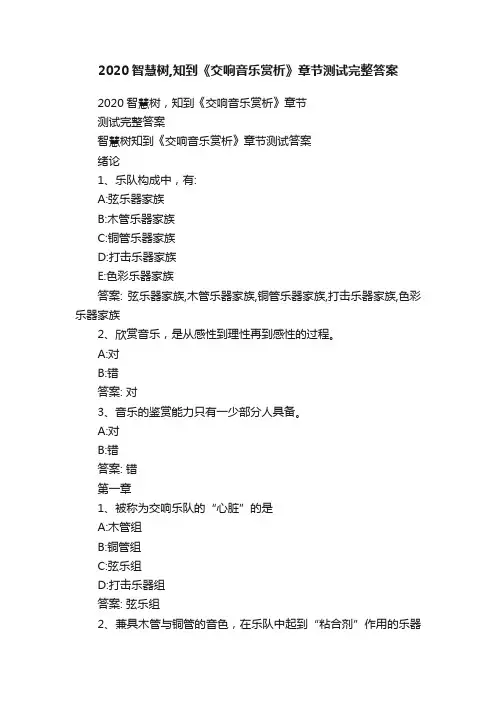 2020智慧树,知到《交响音乐赏析》章节测试完整答案

2020智慧树，知到《交响音乐赏析》章节测试完整答案
智慧树知到《交响音乐赏析》章节测试答案
绪论
1、乐队构成中，有:
A:弦乐器家族
B:木管乐器家族
C:铜管乐器家族
D:打击乐器家族
E:色彩乐器家族
答案: 弦乐器家族,木管乐器家族,铜管乐器家族,打击乐器家族,色彩乐器家族
2、欣赏音乐，是从感性到理性再到感性的过程。
A:对
B:错
答案: 对
3、音乐的鉴赏能力只有一少部分人具备。
A:对
B:错
答案: 错
第一章
1、被称为交响乐队的“心脏”的是
A:木管组
B:铜管组
C:弦乐组
D:打击乐器组
答案: 弦乐组
2、兼具木管与铜管的音色，在乐队中起到“粘合剂”作用的乐器